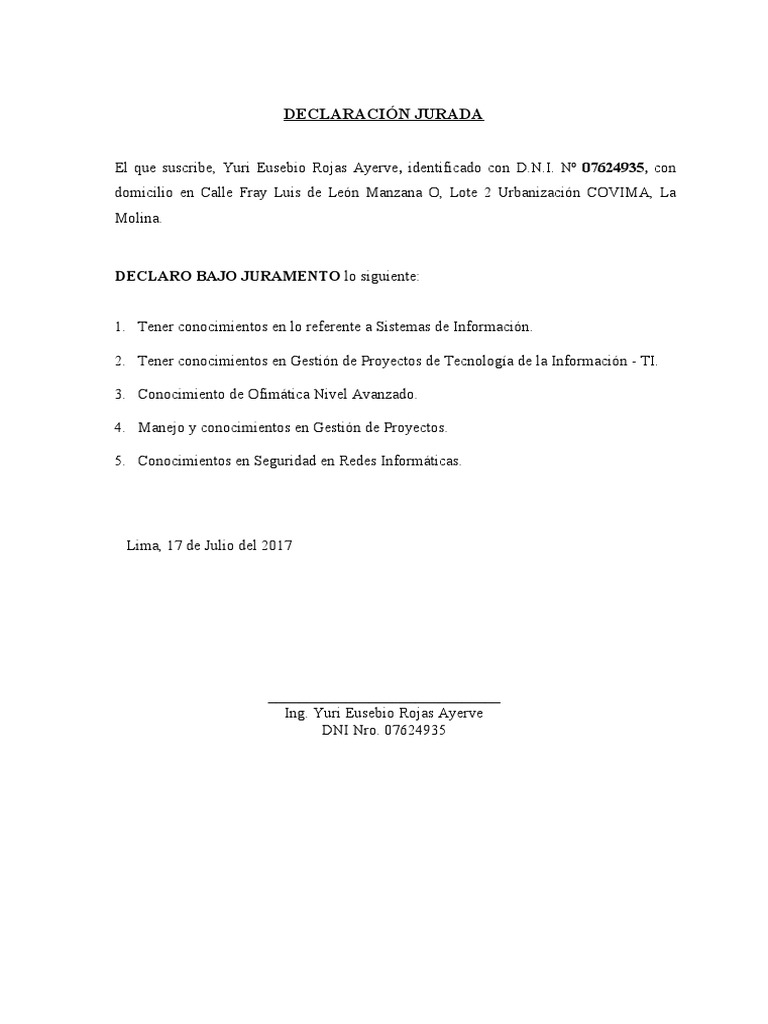 DECLARACIÓN JURADA

El que suscribe, Yuri Eusebio Rojas Ayerve, identificado con D.N.I. Nº 07624935, con domicilio en Calle Fray Luis de León Manzana O, Lote 2 Urbanización COVIMA, La Molina.

DECLARO BAJO JURAMENTO lo siguiente:

1. Tener conocimientos en lo referente a Sistemas de Información.

2. Tener conocimientos en Gestión de Proyectos de Tecnología de la Información - TI.

3. Conocimiento de Ofimática Nivel Avanzado.

4. Manejo y conocimientos en Gestión de Proyectos.

5. Conocimientos en Seguridad en Redes Informáticas.

Lima, 17 de Julio del 2017

Ing. Yuri Eusebio Rojas Ayerve
DNI Nro. 07624935